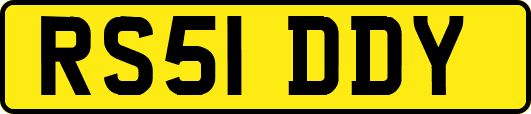 RS51 DDY